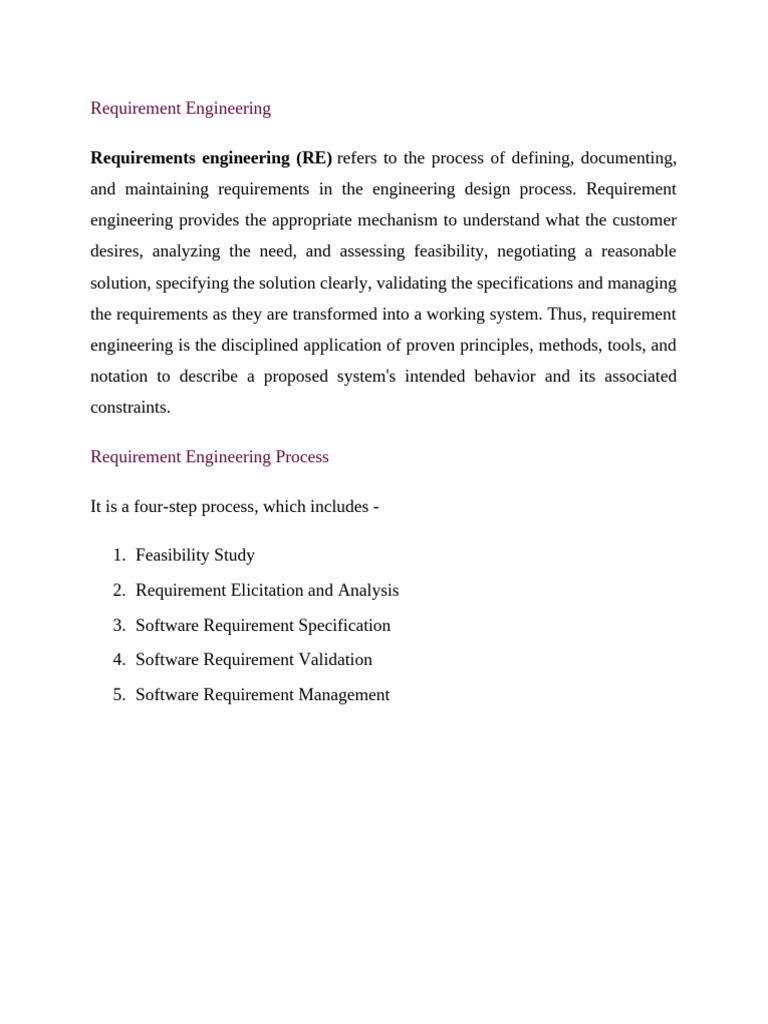 Requirement Engineering

Requirements engineering (RE) refers to the process of defining, documenting, and maintaining requirements in the engineering design process. Requirement engineering provides the appropriate mechanism to understand what the customer desires, analyzing the need, and assessing feasibility, negotiating a reasonable solution, specifying the solution clearly, validating the specifications and managing the requirements as they are transformed into a working system. Thus, requirement engineering is the disciplined application of proven principles, methods, tools, and notation to describe a proposed system's intended behavior and its associated constraints.

Requirement Engineering Process

It is a four-step process, which includes -

1. Feasibility Study
2. Requirement Elicitation and Analysis
3. Software Requirement Specification
4. Software Requirement Validation
5. Software Requirement Management